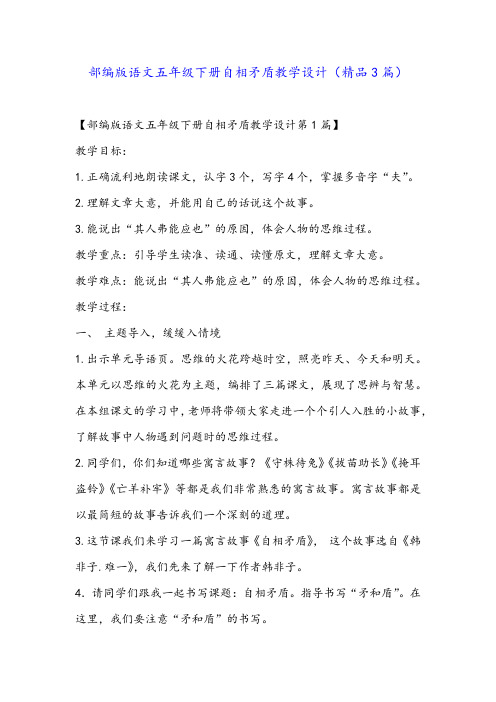 部编版语文五年级下册自相矛盾教学设计（精品3篇）

【部编版语文五年级下册自相矛盾教学设计第1篇】

教学目标：

1.正确流利地朗读课文，认字3个，写字4个，掌握多音字“夫”。

2.理解文章大意，并能用自己的话说这个故事。

3.能说出“其人弗能应也”的原因，体会人物的思维过程。

教学重点：引导学生读准、读通、读懂原文，理解文章大意。

教学难点：能说出“其人弗能应也”的原因，体会人物的思维过程。

教学过程：

一、 主题导入，缓缓入情境

1.出示单元导语页。思维的火花跨越时空，照亮昨天、今天和明天。本单元以思维的火花为主题，编排了三篇课文，展现了思辨与智慧。在本组课文的学习中，老师将带领大家走进一个个引人入胜的小故事，了解故事中人物遇到问题时的思维过程。

2.同学们，你们知道哪些寓言故事？《守株待兔》《拔苗助长》《掩耳盗铃》《亡羊补牢》等都是我们非常熟悉的寓言故事。寓言故事都是以最简短的故事告诉我们一个深刻的道理。

3.这节课我们来学习一篇寓言故事《自相矛盾》， 这个故事选自《韩非子.难一》，我们先来了解一下作者韩非子。

4. 请同学们跟我一起书写课题：自相矛盾。指导书写“矛和盾”。在这里，我们要注意“矛和盾”的书写。